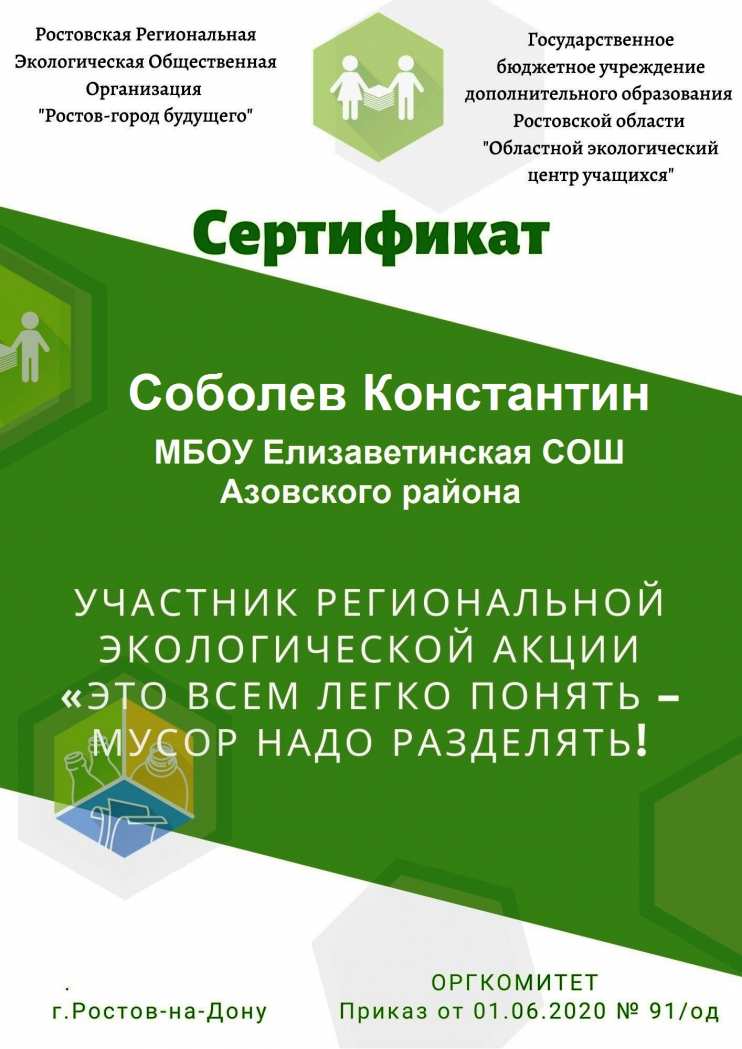 Ростовская Региональная Экологическая Общественная Организация "Ростов-город будущего"

Государственное бюджетное учреждение дополнительного образования Ростовской области "Областной экологический центр учащихся"

Сертификат

Соболев Константин

МБОУ Елизаветинская СОШ Азовского района

УЧАСТНИК РЕГИОНАЛЬНОЙ ЭКОЛОГИЧЕСКОЙ АКЦИИ «ЭТО ВСЕМ ЛЕГКО ПОНЯТЬ – МУСОР НАДО РАЗДЕЛЯТЬ!

г.Ростов-на-Дону

ОРГКОМИТЕТ
Приказ от 01.06.2020 № 91/од